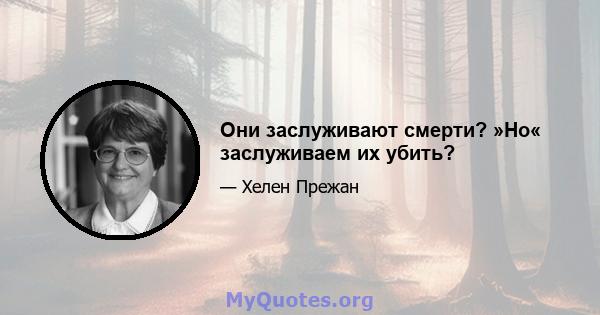 Они заслуживают смерти? »Но« заслуживаем их убить?

— Хелен Прежан

MyQuotes.org